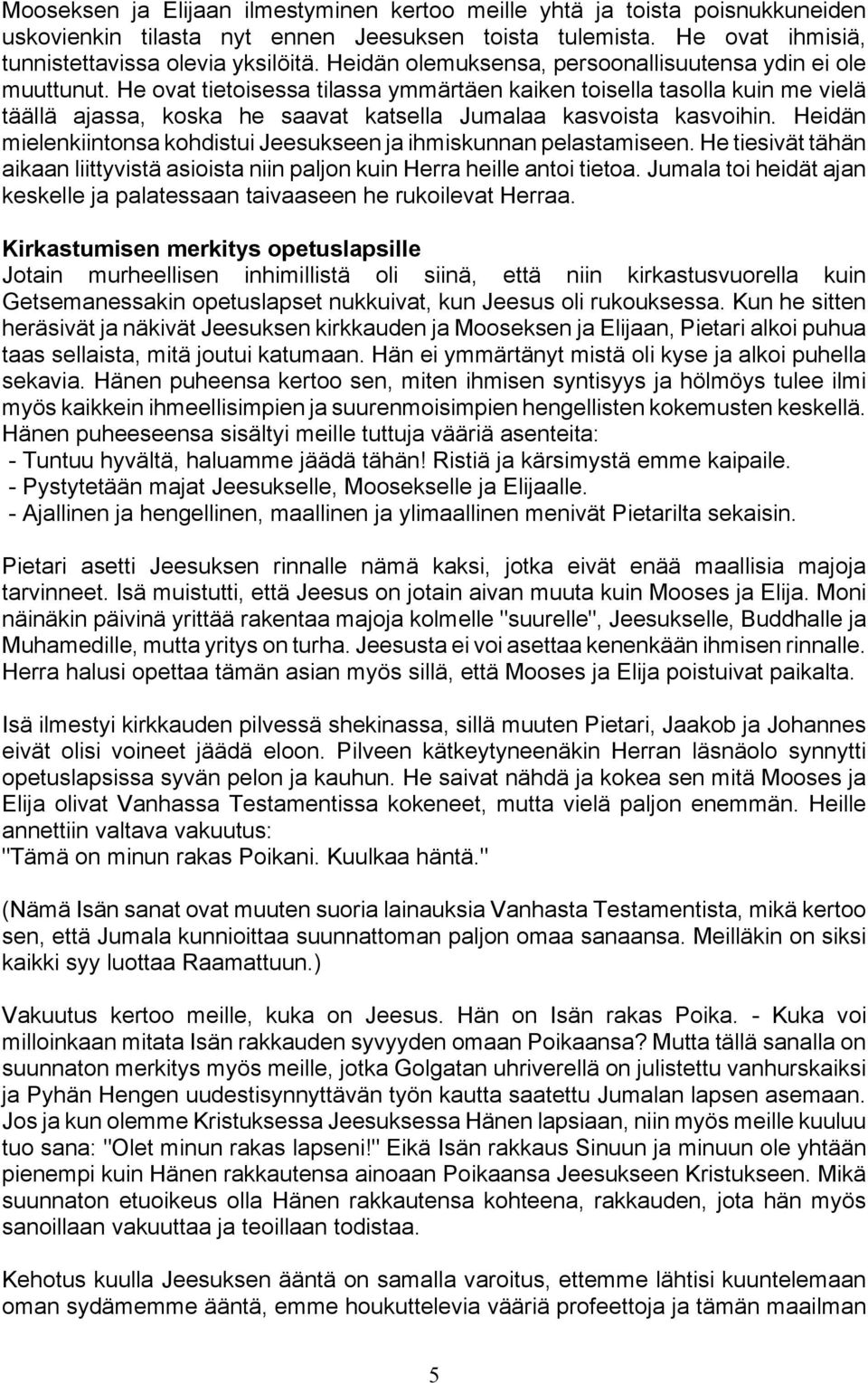 Mooseksen ja Elijaan ilmestyminen kertoo meille yhtä ja toista poisnukkuneiden uskovienkin tilasta nyt ennen Jeesuksen toista tulemista. He ovat ihmisiä, tunnistettavissa olevia yksilöitä. Heidän olemuksensa, persoonallisuutensa ydin ei ole muuttunut. He ovat tietoisessa tilassa ymmärtäen kaiken toisella tasolla kuin me vielä täällä ajassa, koska he saavat katsella Jumalaa kasvoista kasvoihin. Heidän mielenkiintonsa kohdistui Jeesukseen ja ihmiskunnan pelastamiseen. He tiesivät tähän aikaan liittyvistä asioista niin paljon kuin Herra heille antoi tietoa. Jumala toi heidät ajan keskelle ja palatessaan taivaaseen he rukoilevat Herraa.

Kirkastumisen merkitys opetuslapsille
Jotain murheellisen inhimillistä oli siinä, että niin kirkastusvuorella kuin Getsemanessakin opetuslapset nukkuivat, kun Jeesus oli rukouksessa. Kun he sitten heräsivät ja näkivät Jeesuksen kirkkauden ja Mooseksen ja Elijaan, Pietari alkoi puhua taas sellaista, mitä joutui katumaan. Hän ei ymmärtänyt mistä oli kyse ja alkoi puhella sekavia. Hänen puheensa kertoo sen, miten ihmisen syntisyys ja hölmöys tulee ilmi myös kaikkein ihmeellisimpien ja suurenmoisimpien hengellisten kokemusten keskellä. Hänen puheeseensa sisältyi meille tuttuja vääriä asenteita:
- Tuntuu hyvältä, haluamme jäädä tähän! Ristiä ja kärsimystä emme kaipaile.
- Pystytetään majat Jeesukselle, Moosekselle ja Elijaalle.
- Ajallinen ja hengellinen, maallinen ja ylimaallinen menivät Pietarilta sekaisin.

Pietari asetti Jeesuksen rinnalle nämä kaksi, jotka eivät enää maallisia majoja tarvinneet. Isä muistutti, että Jeesus on jotain aivan muuta kuin Mooses ja Elija. Moni näinäkin päivinä yrittää rakentaa majoja kolmelle "suurelle", Jeesukselle, Buddhalle ja Muhamedille, mutta yritys on turha. Jeesusta ei voi asettaa kenenkään ihmisen rinnalle. Herra halusi opettaa tämän asian myös sillä, että Mooses ja Elija poistuivat paikalta.

Isä ilmestyi kirkkauden pilvessä shekinassa, sillä muuten Pietari, Jaakob ja Johannes eivät olisi voineet jäädä eloon. Pilveen kätkeytyneenäkin Herran läsnäolo synnytti opetuslapsissa syvän pelon ja kauhun. He saivat nähdä ja kokea sen mitä Mooses ja Elija olivat Vanhassa Testamentissa kokeneet, mutta vielä paljon enemmän. Heille annettiin valtava vakuutus:
"Tämä on minun rakas Poikani. Kuulkaa häntä."

(Nämä Isän sanat ovat muuten suoria lainauksia Vanhasta Testamentista, mikä kertoo sen, että Jumala kunnioittaa suunnattoman paljon omaa sanaansa. Meilläkin on siksi kaikki syy luottaa Raamattuun.)

Vakuutus kertoo meille, kuka on Jeesus. Hän on Isän rakas Poika. - Kuka voi milloinkaan mitata Isän rakkauden syvyyden omaan Poikaansa? Mutta tällä sanalla on suunnaton merkitys myös meille, jotka Golgatan uhriverellä on julistettu vanhurskaiksi ja Pyhän Hengen uudestisynnyttävän työn kautta saatettu Jumalan lapsen asemaan. Jos ja kun olemme Kristuksessa Jeesuksessa Hänen lapsiaan, niin myös meille kuuluu tuo sana: "Olet minun rakas lapseni!" Eikä Isän rakkaus Sinuun ja minuun ole yhtään pienempi kuin Hänen rakkautensa ainoaan Poikaansa Jeesukseen Kristukseen. Mikä suunnaton etuoikeus olla Hänen rakkautensa kohteena, rakkauden, jota hän myös sanoillaan vakuuttaa ja teoillaan todistaa.

Kehotus kuulla Jeesuksen ääntä on samalla varoitus, ettemme lähtisi kuuntelemaan oman sydämemme ääntä, emme houkuttelevia vääriä profeettoja ja tämän maailman

5